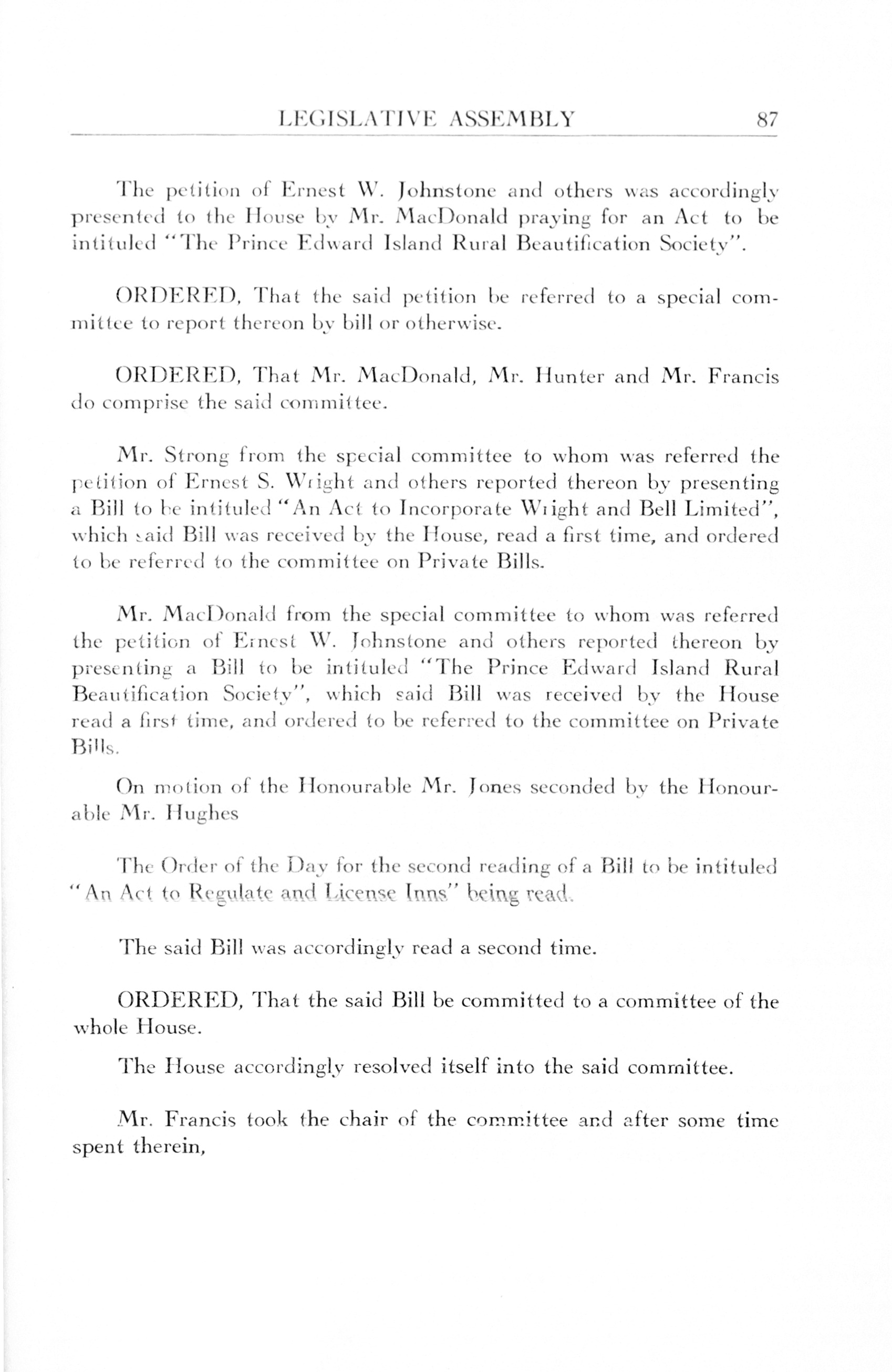 LEGISLATIVE ASSEMBLY 87

The petition of Ernest W. Johnstone and others was accordingly presented to the House by Mr. MacDonald praying for an Act to be intituled "The Prince Edward Island Rural Beautification Society".

ORDERED, That the said petition be referred to a special committee to report thereon by bill or otherwise.

ORDERED, That Mr. MacDonald, Mr. Hunter and Mr. Francis do comprise the said committee.

Mr. Strong from the special committee to whom was referred the petition of Ernest S. Wright and others reported thereon by presenting a Bill to be intituled "An Act to Incorporate Wright and Bell Limited", which said Bill was received by the House, read a first time, and ordered to be referred to the committee on Private Bills.

Mr. MacDonald from the special committee to whom was referred the petition of Ernest W. Johnstone and others reported thereon by presenting a Bill to be intituled "The Prince Edward Island Rural Beautification Society", which said Bill was received by the House read a first time, and ordered to be referred to the committee on Private Bills.

On motion of the Honourable Mr. Jones seconded by the Honourable Mr. Hughes

The Order of the Day for the second reading of a Bill to be intituled "An Act to Regulate and License Inns" being read.

The said Bill was accordingly read a second time.

ORDERED, That the said Bill be committed to a committee of the whole House.

The House accordingly resolved itself into the said committee.

Mr. Francis took the chair of the committee and after some time spent therein,